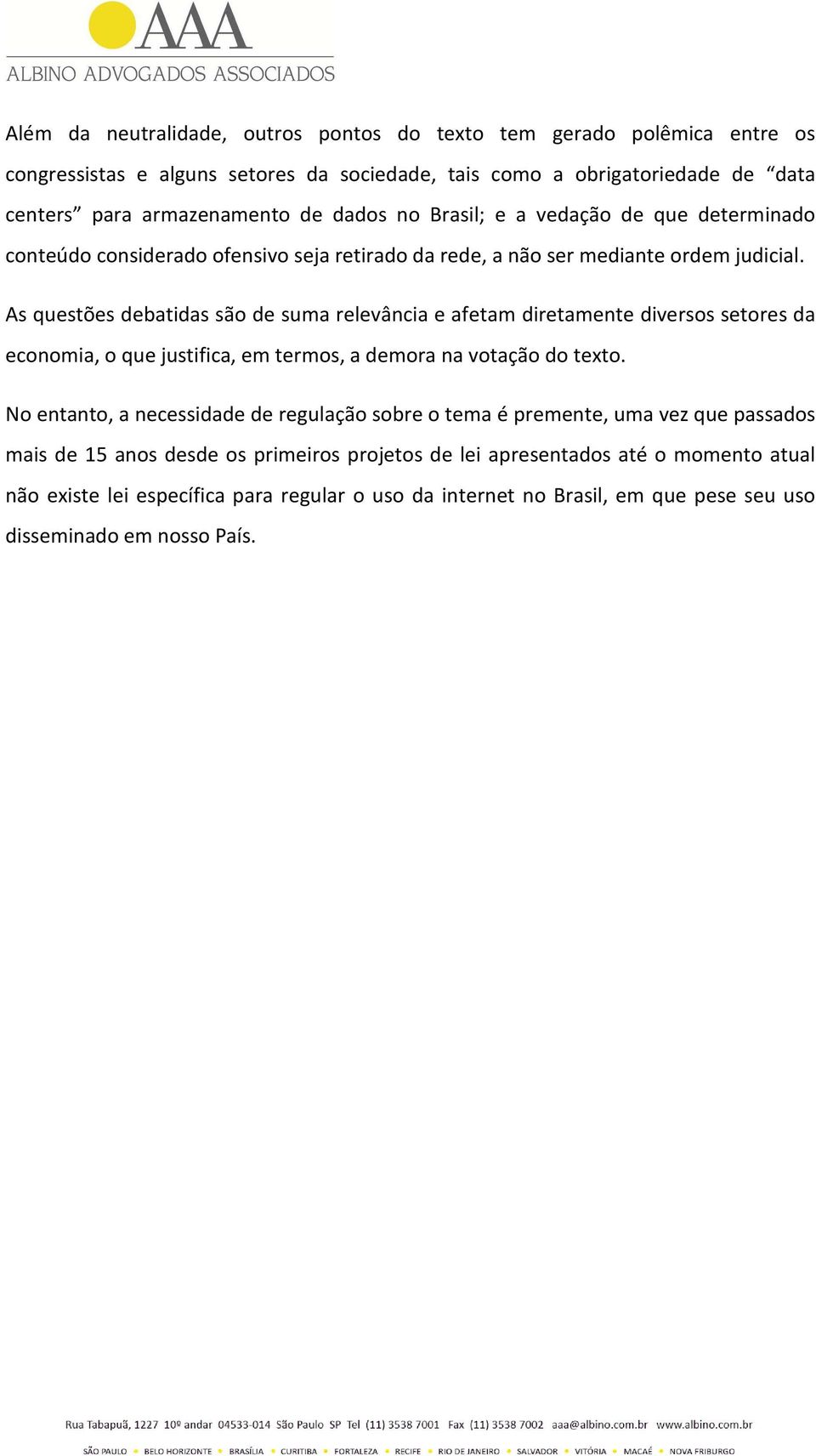 AAA
ALBINO ADVOGADOS ASSOCIADOS

Além da neutralidade, outros pontos do texto tem gerado polêmica entre os congressistas e alguns setores da sociedade, tais como a obrigatoriedade de “data centers” para armazenamento de dados no Brasil; e a vedação de que determinado conteúdo considerado ofensivo seja retirado da rede, a não ser mediante ordem judicial.

As questões debatidas são de suma relevância e afetam diretamente diversos setores da economia, o que justifica, em termos, a demora na votação do texto.

No entanto, a necessidade de regulação sobre o tema é premente, uma vez que passados mais de 15 anos desde os primeiros projetos de lei apresentados até o momento atual não existe lei específica para regular o uso da internet no Brasil, em que pese seu uso disseminado em nosso País.

Rua Tabapuã, 1227 10º andar 04533-014 São Paulo SP Tel (11) 3538 7001 Fax (11) 3538 7002 aaa@albino.com.br www.albino.com.br
SÃO PAULO • BELO HORIZONTE • BRASÍLIA • CURITIBA • FORTALEZA • RECIFE • RIO DE JANEIRO • SALVADOR • VITÓRIA • MACAÉ • NOVA FRIBURGO